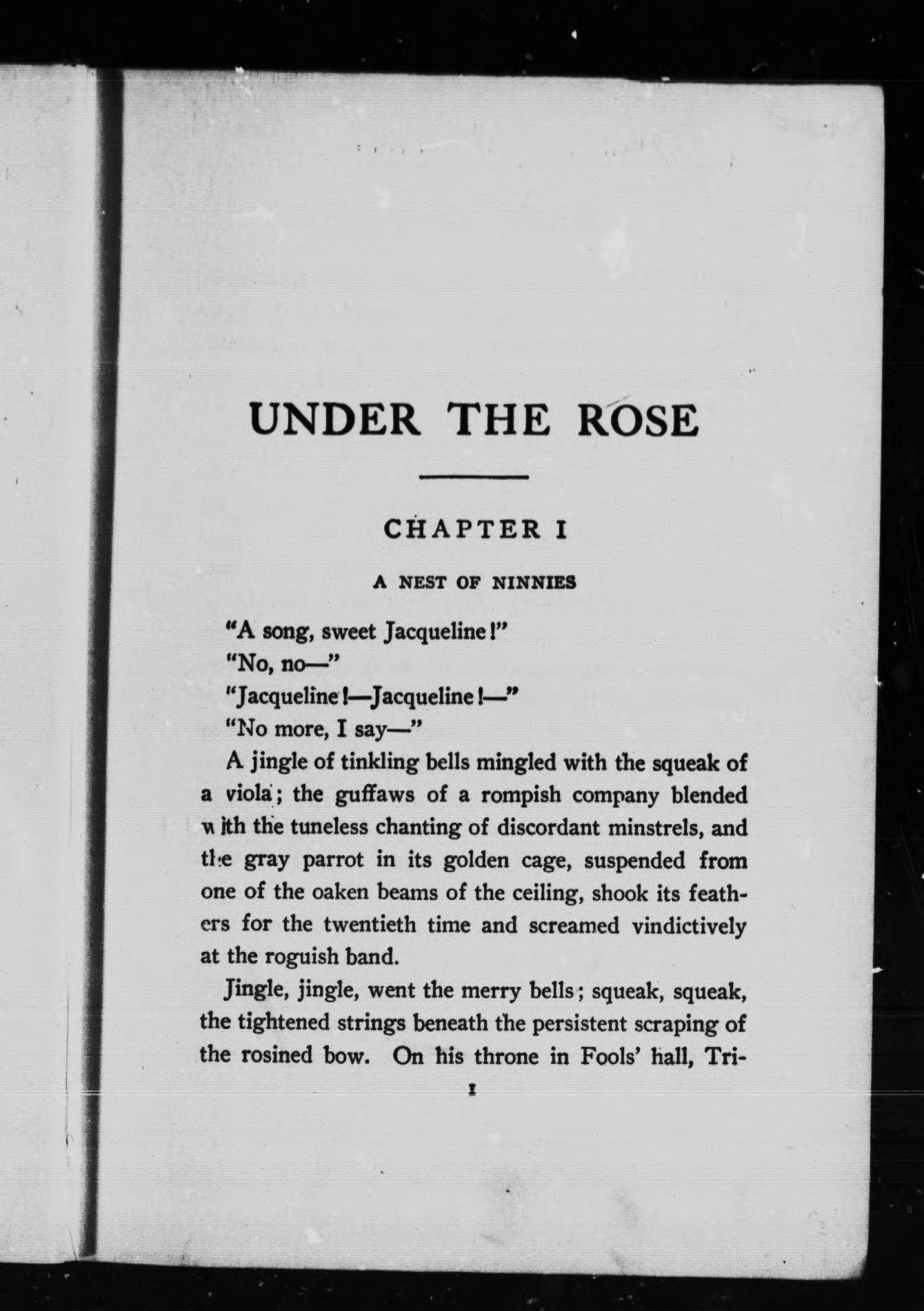 UNDER THE ROSE

CHAPTER I

A NEST OF NINNIES

"A song, sweet Jacqueline!"

"No, no—"

"Jacqueline!—Jacqueline!—"

"No more, I say—"

A jingle of tinkling bells mingled with the squeak of a viola; the guffaws of a rompish company blended with the tuneless chanting of discordant minstrels, and the gray parrot in its golden cage, suspended from one of the oaken beams of the ceiling, shook its feathers for the twentieth time and screamed vindictively at the roguish band.

Jingle, jingle, went the merry bells; squeak, squeak, the tightened strings beneath the persistent scraping of the rosined bow. On his throne in Fools' hall, Tri-

1